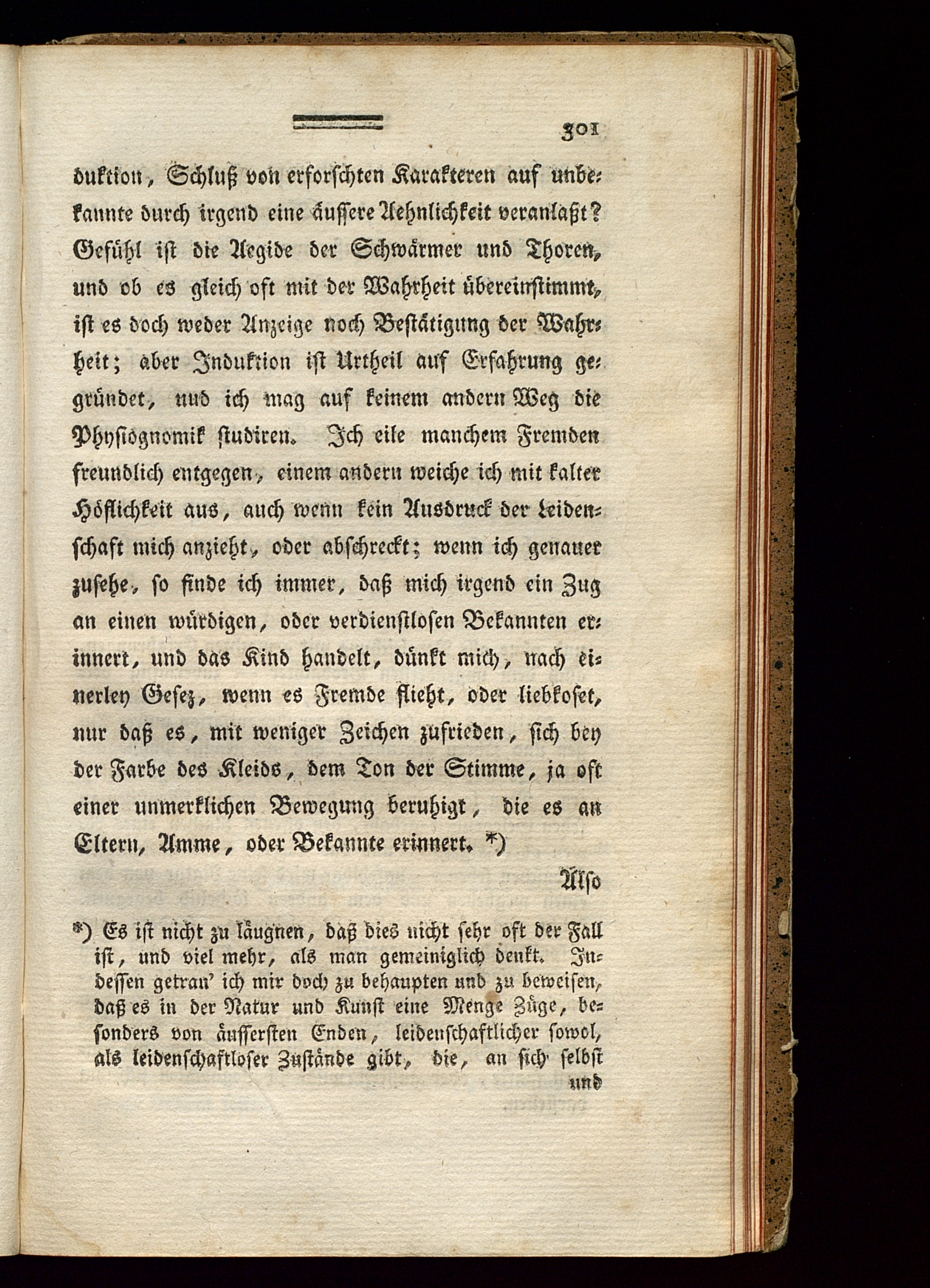 301

duktion, Schluß von erforschten Karakteren auf unbekannte durch irgend eine äussere Aehnlichkeit veranlaßt? Gefühl ist die Aegide der Schwärmer und Thoren, und ob es gleich oft mit der Wahrheit übereinstimmt, ist es doch weder Anzeige noch Bestätigung der Wahrheit; aber Induktion ist Urtheil auf Erfahrung gegründet, nud ich mag auf keinem andern Weg die Physiognomik studiren. Ich eile manchem Fremden freundlich entgegen, einem andern weiche ich mit kalter Höflichkeit aus, auch wenn kein Ausdruck der Leidenschaft mich anzieht, oder abschreckt; wenn ich genauer zusehe, so finde ich immer, daß mich irgend ein Zug an einen würdigen, oder verdienstlosen Bekannten erinnert, und das Kind handelt, dünkt mich, nach einerley Gesez, wenn es Fremde flieht, oder liebkoset, nur daß es, mit weniger Zeichen zufrieden, sich bey der Farbe des Kleids, dem Ton der Stimme, ja oft einer unmerklichen Bewegung beruhigt, die es an Eltern, Amme, oder Bekannte erinnert. *)

Also

*) Es ist nicht zu läugnen, daß dies nicht sehr oft der Fall ist, und viel mehr, als man gemeiniglich denkt. Indessen getrau' ich mir doch zu behaupten und zu beweisen, daß es in der Natur und Kunst eine Menge Züge, besonders von äussersten Enden, leidenschaftlicher sowol, als leidenschaftloser Zustände gibt, die, an sich selbst und